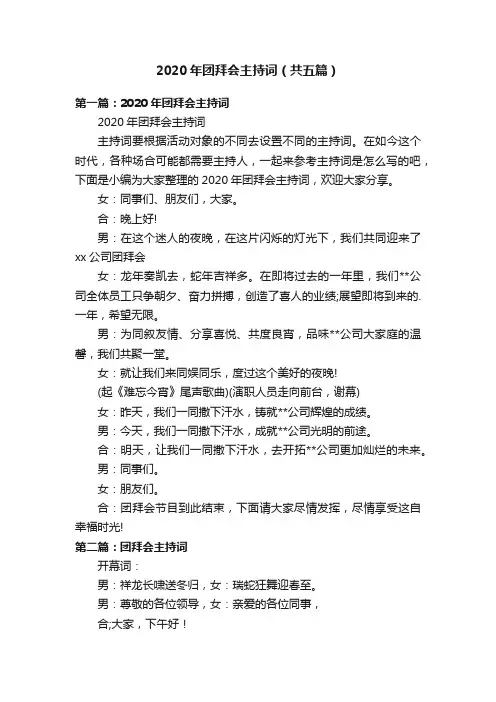 2020年团拜会主持词（共五篇）

第一篇：2020年团拜会主持词

2020年团拜会主持词

主持词要根据活动对象的不同去设置不同的主持词。在如今这个时代，各种场合可能都需要主持人，一起来参考主持词是怎么写的吧，下面是小编为大家整理的2020年团拜会主持词，欢迎大家分享。

女：同事们、朋友们，大家。

合：晚上好!

男：在这个迷人的夜晚，在这片闪烁的灯光下，我们共同迎来了xx公司团拜会

女：龙年奏凯去，蛇年吉祥多。在即将过去的一年里，我们**公司全体员工只争朝夕、奋力拼搏，创造了喜人的业绩;展望即将到来的.一年，希望无限。

男：为同叙友情、分享喜悦、共度良宵，品味**公司大家庭的温馨，我们共聚一堂。

女：就让我们来同娱同乐，度过这个美好的夜晚!

(起《难忘今宵》尾声歌曲)(演职人员走向前台，谢幕)

女：昨天，我们一同撒下汗水，铸就**公司辉煌的成绩。

男：今天，我们一同撒下汗水，成就**公司光明的前途。

合：明天，让我们一同撒下汗水，去开拓**公司更加灿烂的未来。

男：同事们。

女：朋友们。

合：团拜会节目到此结束，下面请大家尽情发挥，尽情享受这自幸福时光!

第二篇：团拜会主持词

开幕词：

男：祥龙长啸送冬归，女：瑞蛇狂舞迎春至。

男：尊敬的各位领导，女：亲爱的各位同事，

合;大家，下午好！